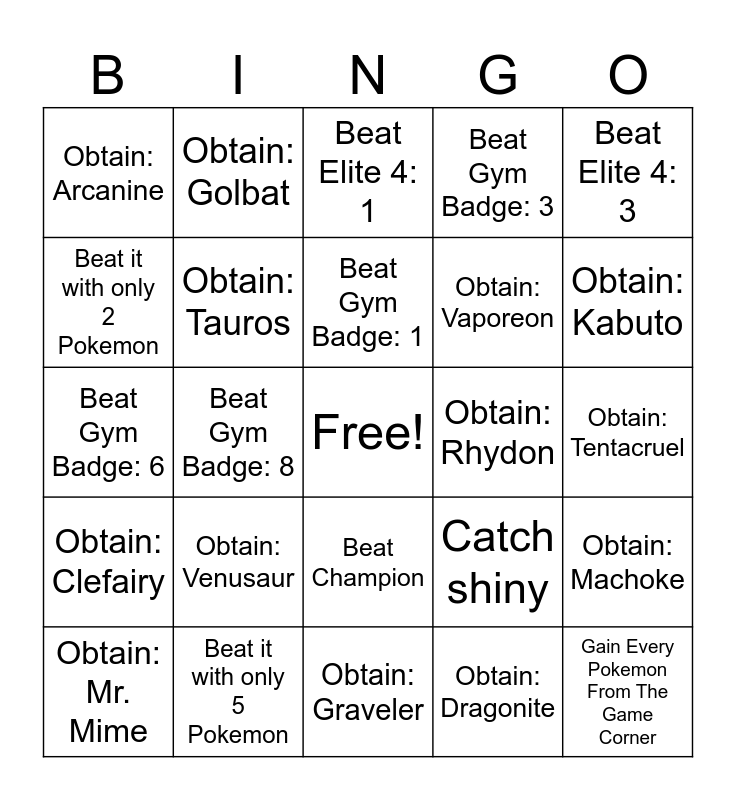 | B | I | N | G | O |
|---|---|---|---|---|
| Obtain: Arcanine | Obtain: Golbat | Beat Elite 4: 1 | Beat Gym Badge: 3 | Beat Elite 4: 3 |
| Beat it with only 2 Pokemon | Obtain: Tauros | Beat Gym Badge: 1 | Obtain: Vaporeon | Obtain: Kabuto |
| Beat Gym Badge: 6 | Beat Gym Badge: 8 | Free! | Obtain: Rhydon | Obtain: Tentacruel |
| Obtain: Clefairy | Obtain: Venusaur | Beat Champion | Catch shiny | Obtain: Machoke |
| Obtain: Mr. Mime | Beat it with only 5 Pokemon | Obtain: Graveler | Obtain: Dragonite | Gain Every Pokemon From The Game Corner |